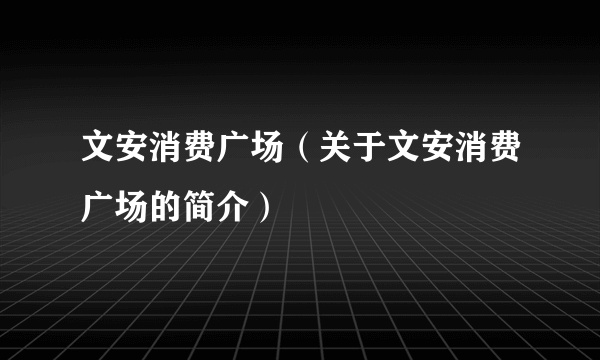 文安消费广场（关于文安消费广场的简介）